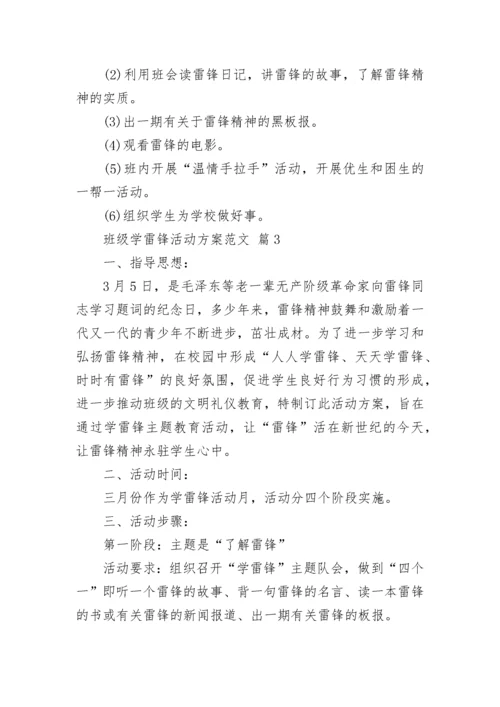 (2)利用班会读雷锋日记，讲雷锋的故事，了解雷锋精神的实质。

(3)出一期有关于雷锋精神的黑板报。

(4)观看雷锋的电影。

(5)班内开展“温情手拉手”活动，开展优生和困生的一帮一活动。

(6)组织学生为学校做好事。

班级学雷锋活动方案范文 篇3

一、指导思想：

3月5日，是毛泽东等老一辈无产阶级革命家向雷锋同志学习题词的纪念日，多少年来，雷锋精神鼓舞和激励着一代又一代的青少年不断进步，茁壮成材。为了进一步学习和弘扬雷锋精神，在校园中形成“人人学雷锋、天天学雷锋、时时有雷锋”的良好氛围，促进学生良好行为习惯的形成，进一步推动班级的文明礼仪教育，特制订此活动方案，旨在通过学雷锋主题教育活动，让“雷锋”活在新世纪的今天，让雷锋精神永驻学生心中。

二、活动时间：

三月份作为学雷锋活动月，活动分四个阶段实施。

三、活动步骤：

第一阶段：主题是“了解雷锋”

活动要求：组织召开“学雷锋”主题队会，做到“四个一”即听一个雷锋的故事、背一句雷锋的名言、读一本雷锋的书或有关雷锋的新闻报道、出一期有关雷锋的板报。